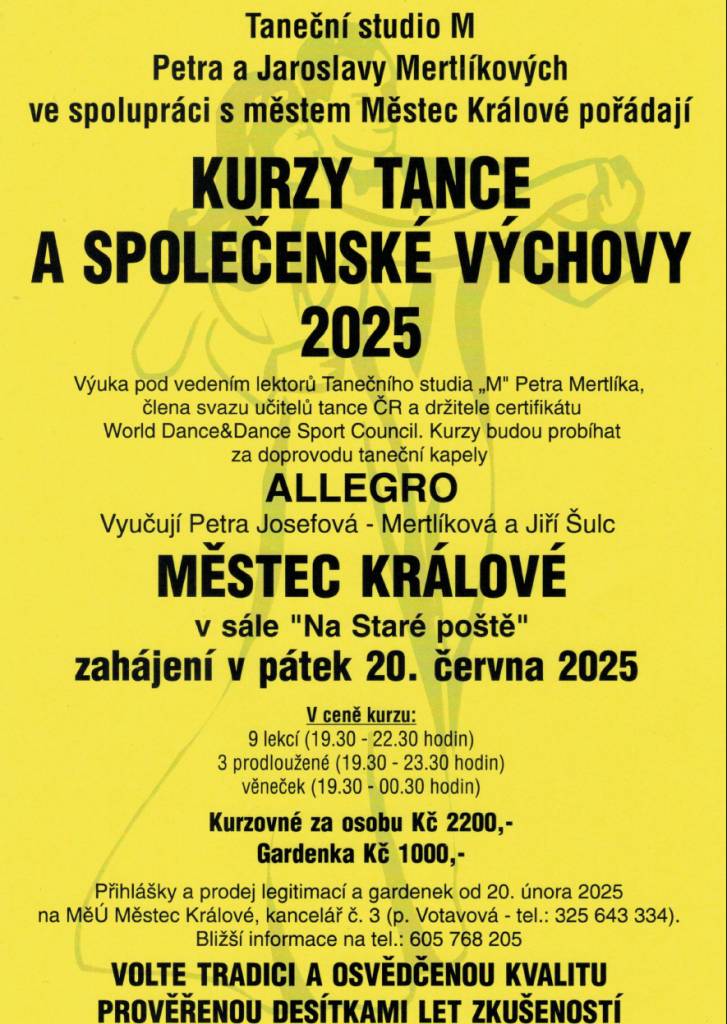 Taneční studio M
Petra a Jaroslavy Mertlíkových
ve spolupráci s městem Městec Králové pořádají

KURZY TANCE
A SPOLEČENSKÉ VÝCHOVY
2025

Výuka pod vedením lektorů Tanečního studia „M" Petra Mertlíka, člena svazu učitelů tance ČR a držitele certifikátu World Dance&Dance Sport Council. Kurzy budou probíhat za doprovodu taneční kapely

ALLEGRO

Vyučují Petra Josefová - Mertlíková a Jiří Šulc

MĚSTEC KRÁLOVÉ

v sále "Na Staré poště"
zahájení v pátek 20. června 2025

V ceně kurzu:
9 lekcí (19.30 - 22.30 hodin)
3 prodloužené (19.30 - 23.30 hodin)
věneček (19.30 - 00.30 hodin)

Kurzovné za osobu Kč 2200,-
Gardenka Kč 1000,-

Přihlášky a prodej legitimací a gardenek od 20. února 2025 na MěÚ Městec Králové, kancelář č. 3 (p. Votavová - tel.: 325 643 334).
Bližší informace na tel.: 605 768 205

VOLTE TRADICI A OSVĚDČENOU KVALITU
PROVĚŘENOU DESÍTKAMI LET ZKUŠENOSTÍ